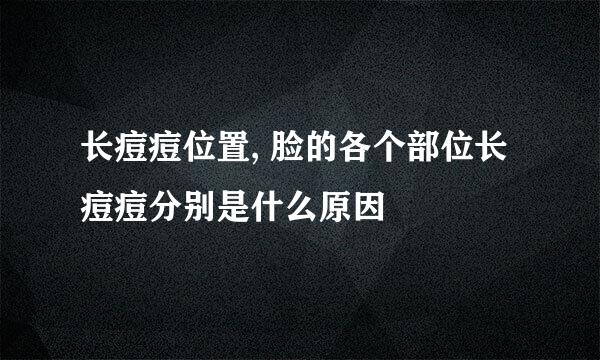 长痘痘位置, 脸的各个部位长痘痘分别是什么原因